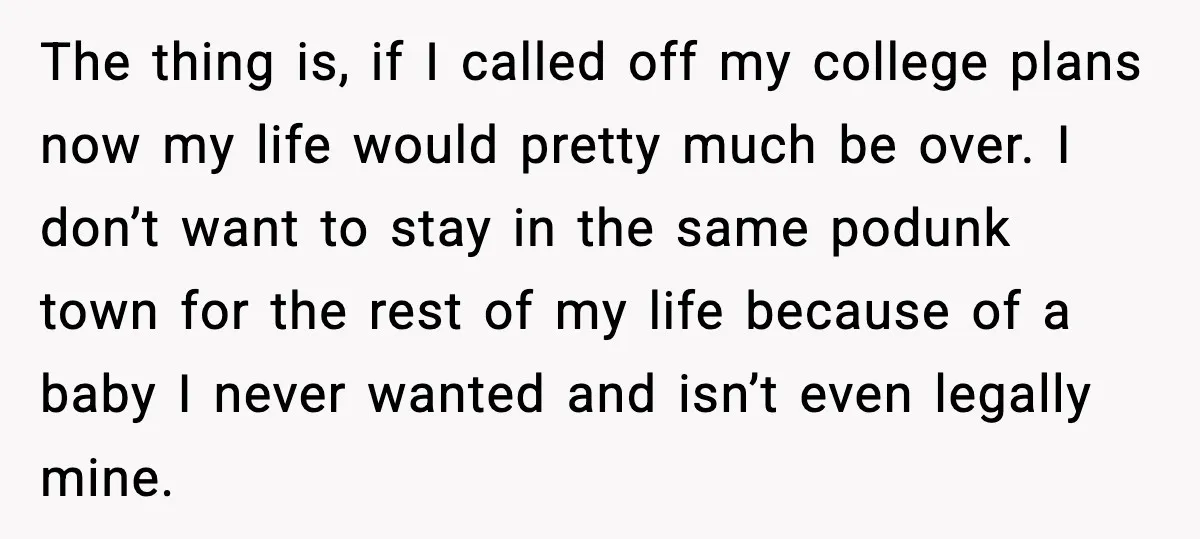 The thing is, if I called off my college plans now my life would pretty much be over. I don’t want to stay in the same podunk town for the rest of my life because of a baby I never wanted and isn’t even legally mine.